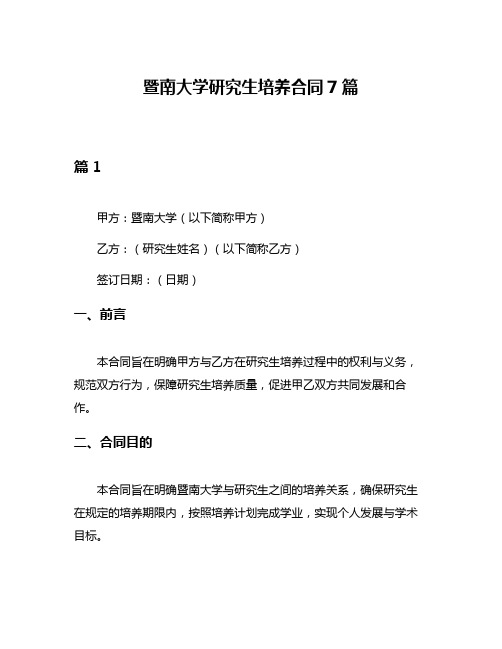 暨南大学研究生培养合同7篇

篇1

甲方：暨南大学（以下简称甲方）

乙方：（研究生姓名）（以下简称乙方）

签订日期：（日期）

一、前言

本合同旨在明确甲方与乙方在研究生培养过程中的权利与义务，规范双方行为，保障研究生培养质量，促进甲乙双方共同发展和合作。

二、合同目的

本合同旨在明确暨南大学与研究生之间的培养关系，确保研究生在规定的培养期限内，按照培养计划完成学业，实现个人发展与学术目标。